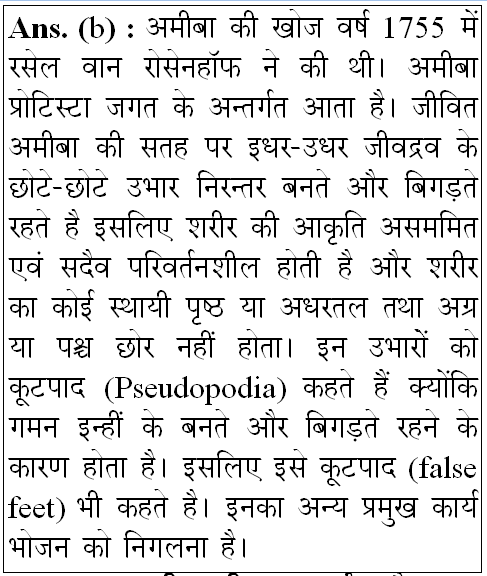 Ans. (b) : अमीबा की खोज वर्ष 1755 में रसेल वान रोसेनहॉफ ने की थी। अमीबा प्रोटिस्टा जगत के अन्तर्गत आता है। जीवित अमीबा की सतह पर इधर-उधर जीवद्रव के छोटे-छोटे उभार निरन्तर बनते और बिगड़ते रहते है इसलिए शरीर की आकृति असममित एवं सदैव परिवर्तनशील होती है और शरीर का कोई स्थायी पृष्ठ या अधरतल तथा अग्र या पश्च छोर नहीं होता। इन उभारों को कूटपाद (Pseudopodia) कहते हैं क्योंकि गमन इन्हीं के बनते और बिगड़ते रहने के कारण होता है। इसलिए इसे कूटपाद (false feet) भी कहते है। इनका अन्य प्रमुख कार्य भोजन को निगलना है।